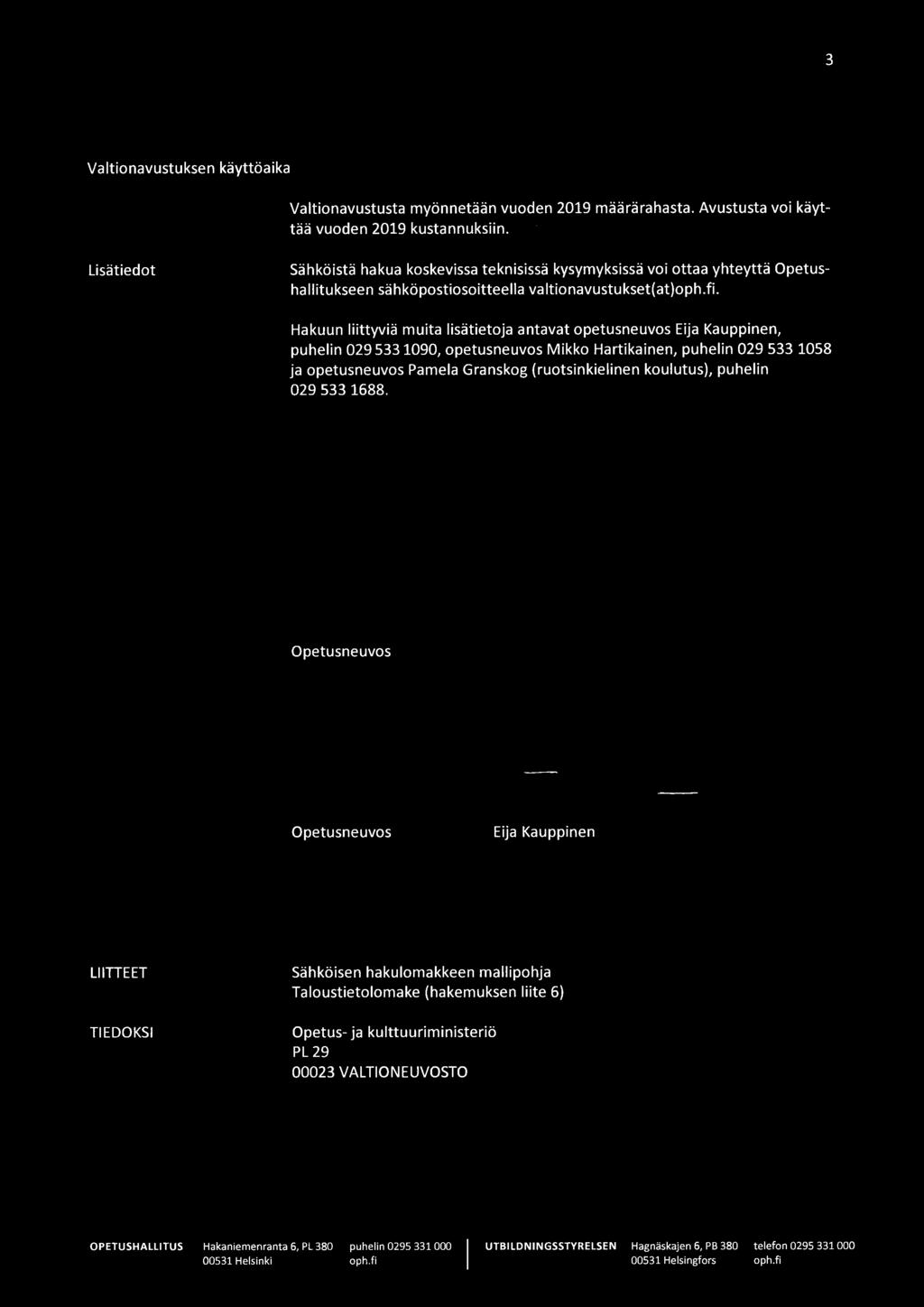 3

Valtionavustuksen käyttöaika

Valtionavustusta myönnetään vuoden 2019 määrärahasta. Avustusta voi käyttää vuoden 2019 kustannuksiin.

Lisätiedot

Sähköistä hakua koskevissa teknisissä kysymyksissä voi ottaa yhteyttä Opetushallitukseen sähköpostiosoitteella valtionavustukset(at)oph.fi.

Hakuun liittyviä muita lisätietoja antavat opetusneuvos Eija Kauppinen, puhelin 029 533 1090, opetusneuvos Mikko Hartikainen, puhelin 029 533 1058 ja opetusneuvos Pamela Granskog (ruotsinkielinen koulutus), puhelin 029 533 1688.

Opetusneuvos

Opetusneuvos Eija Kauppinen

LIITTEET

Sähköisen hakulomakkeen mallipohja
Taloustietolomake (hakemuksen liite 6)

TIEDOKSI

Opetus- ja kulttuuriministeriö
PL 29
00023 VALTIONEUVOSTO

OPETUSHALLITUS Hakaniemenranta 6, PL 380 00531 Helsinki puhelin 0295 331 000 oph.fi

UTBILDNINGSSTYRELSEN Hagnäskajen 6, PB 380 00531 Helsingfors telefon 0295 331 000 oph.fi